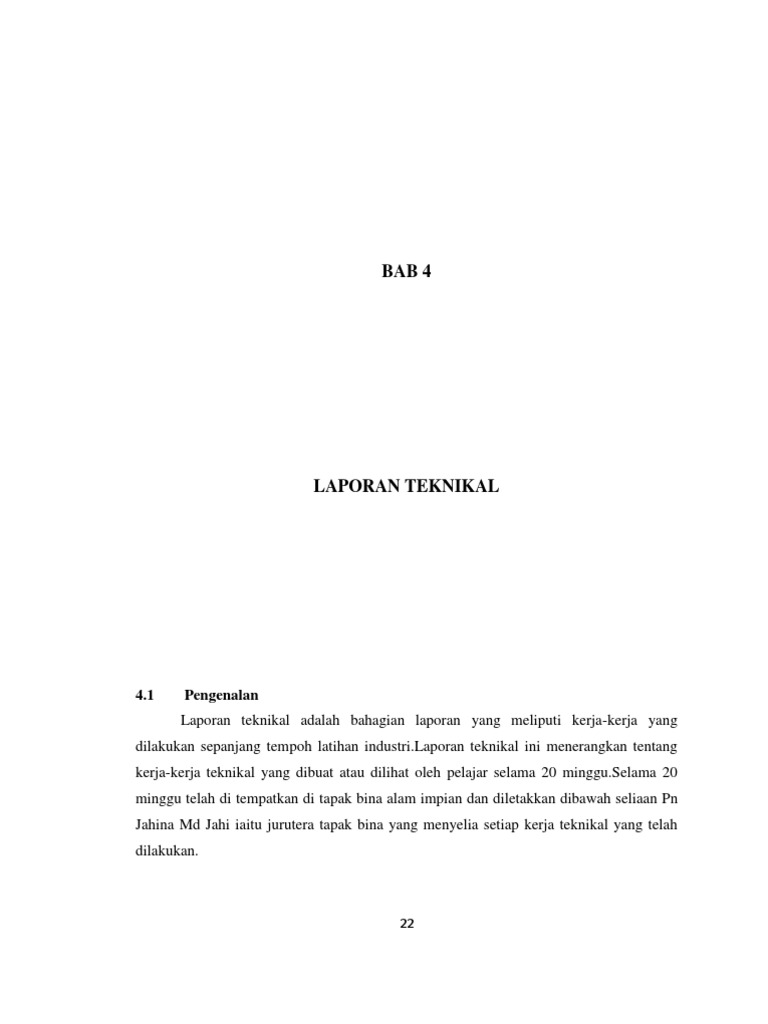 BAB 4

LAPORAN TEKNIKAL

4.1 Pengenalan

Laporan teknikal adalah bahagian laporan yang meliputi kerja-kerja yang dilakukan sepanjang tempoh latihan industri.Laporan teknikal ini menerangkan tentang kerja-kerja teknikal yang dibuat atau dilihat oleh pelajar selama 20 minggu.Selama 20 minggu telah di tempatkan di tapak bina alam impian dan diletakkan dibawah seliaan Pn Jahina Md Jahi iaitu jurutera tapak bina yang menyelia setiap kerja teknikal yang telah dilakukan.

22